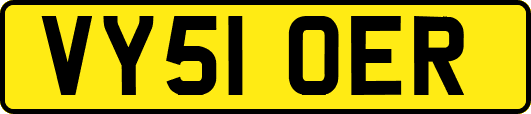 VY51 OER